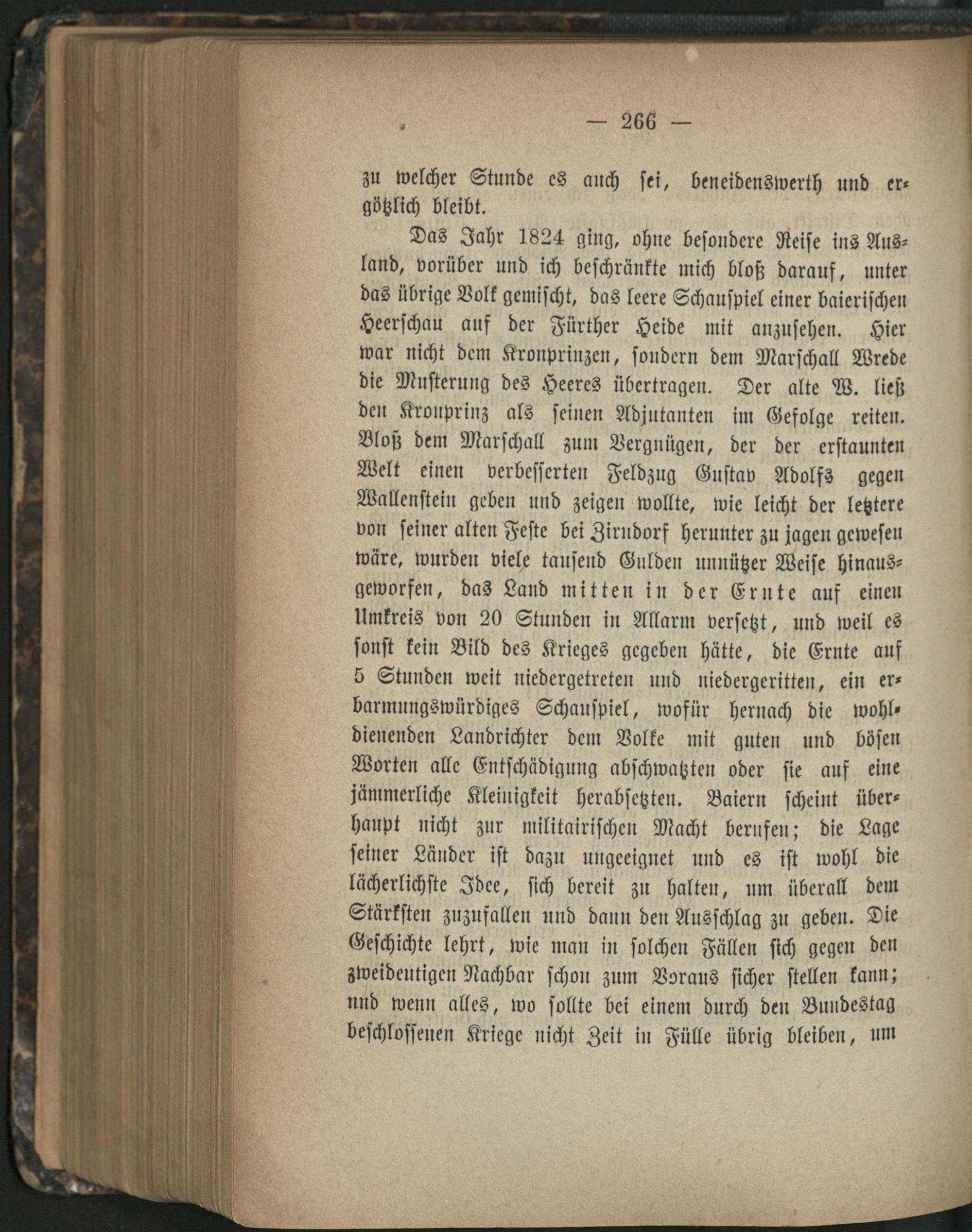 — 266 —

zu welcher Stunde es auch sei, beneidenswerth und ergötzlich bleibt.

Das Jahr 1824 ging, ohne besondere Reise ins Ausland, vorüber und ich beschränkte mich bloß darauf, unter das übrige Volk gemischt, das leere Schauspiel einer baierischen Heerschau auf der Fürther Heide mit anzusehen. Hier war nicht dem Kronprinzen, sondern dem Marschall Wrede die Musterung des Heeres übertragen. Der alte W. ließ den Kronprinz als seinen Adjutanten im Gefolge reiten. Bloß dem Marschall zum Vergnügen, der der erstaunten Welt einen verbesserten Feldzug Gustav Adolfs gegen Wallenstein geben und zeigen wollte, wie leicht der letztere von seiner alten Feste bei Zirndorf herunter zu jagen gewesen wäre, wurden viele tausend Gulden unnützer Weise hinausgeworfen, das Land mitten in der Ernte auf einen Umkreis von 20 Stunden in Allarm versetzt, und weil es sonst kein Bild des Krieges gegeben hätte, die Ernte auf 5 Stunden weit niedergetreten und niedergeritten, ein erbarmungswürdiges Schauspiel, wofür hernach die wohldienenden Landrichter dem Volke mit guten und bösen Worten alle Entschädigung abschwatzten oder sie auf eine jämmerliche Kleinigkeit herabsetzten. Baiern scheint überhaupt nicht zur militairischen Macht berufen; die Lage seiner Länder ist dazu ungeeignet und es ist wohl die lächerlichste Idee, sich bereit zu halten, um überall dem Stärksten zuzufallen und dann den Ausschlag zu geben. Die Geschichte lehrt, wie man in solchen Fällen sich gegen den zweideutigen Nachbar schon zum Voraus sicher stellen kann; und wenn alles, wo sollte bei einem durch den Bundestag beschlossenen Kriege nicht Zeit in Fülle übrig bleiben, um